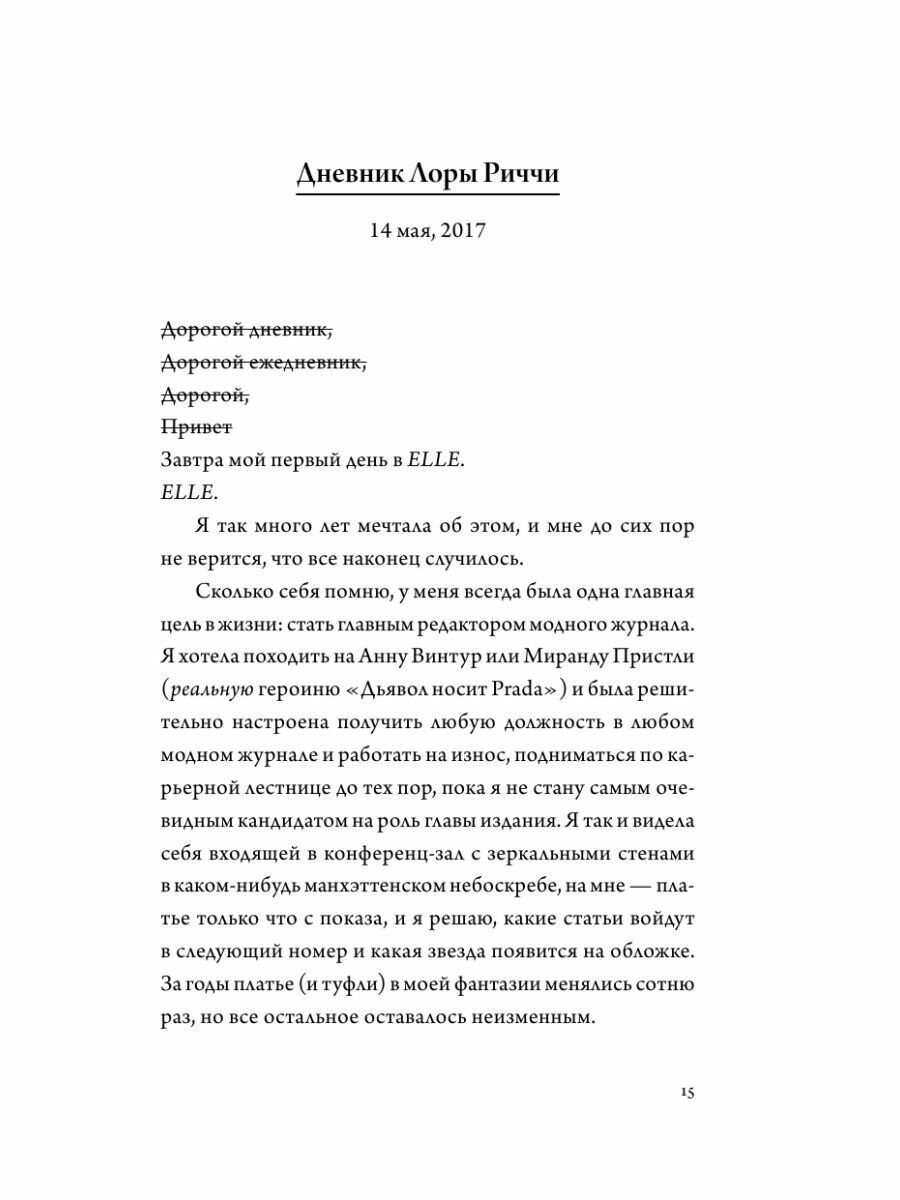 Дневник Лоры Риччи

14 мая, 2017

~~Дорогой дневник,~~
~~Дорогой ежедневник,~~
~~Дорогой,~~
~~Привет~~
Завтра мой первый день в ELLE.
ELLE.

Я так много лет мечтала об этом, и мне до сих пор не верится, что все наконец случилось.

Сколько себя помню, у меня всегда была одна главная цель в жизни: стать главным редактором модного журнала. Я хотела походить на Анну Винтур или Миранду Пристли (реальную героиню «Дьявол носит Prada») и была решительно настроена получить любую должность в любом модном журнале и работать на износ, подниматься по карьерной лестнице до тех пор, пока я не стану самым очевидным кандидатом на роль главы издания. Я так и видела себя входящей в конференц-зал с зеркальными стенами в каком-нибудь манхэттенском небоскребе, на мне — платье только что с показа, и я решаю, какие статьи войдут в следующий номер и какая звезда появится на обложке. За годы платье (и туфли) в моей фантазии менялись сотню раз, но все остальное оставалось неизменным.

15